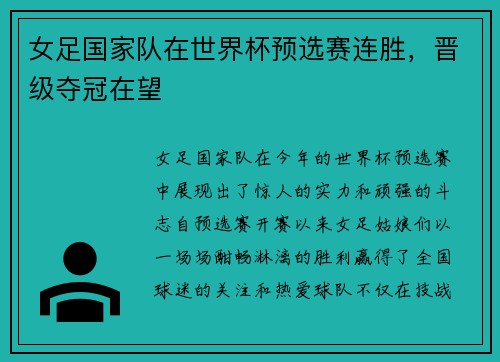 女足国家队在世界杯预选赛连胜，晋级夺冠在望

女足国家队在今年的世界杯预选赛中展现出了惊人的实力和顽强的斗志自预选赛开赛以来女足姑娘们以一场场酣畅淋漓的胜利赢得了全国球迷的关注和热爱球队不仅在技战